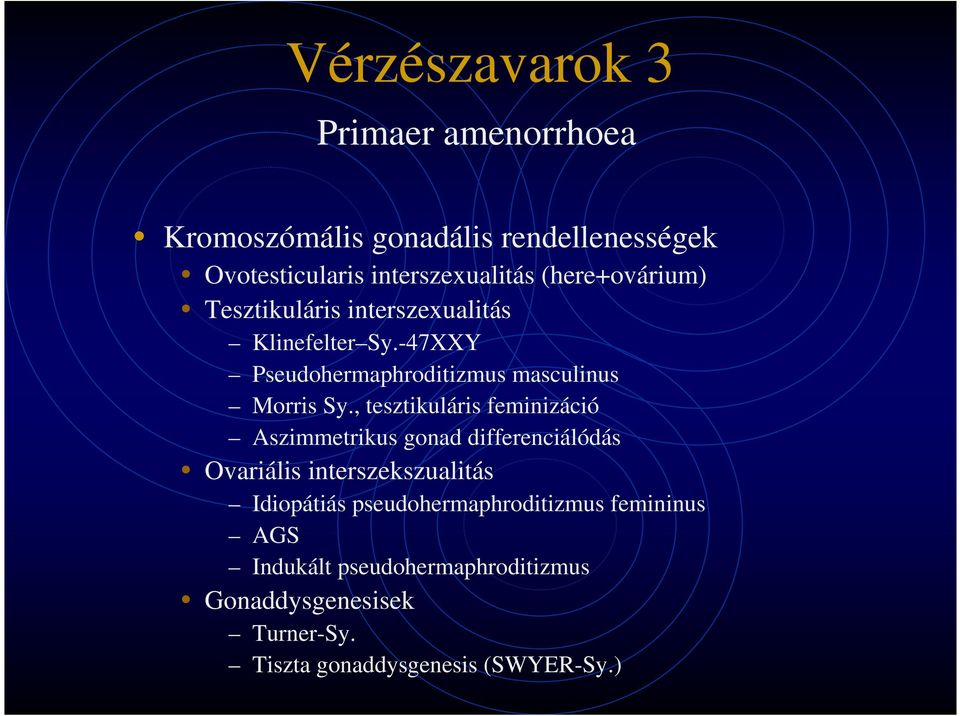 Vérzészavarok 3

Primaer amenorrhoea

• Kromoszómális gonadális rendellenességek
  • Ovotesticularis interszexualitás (here+ovárium)
  • Tesztikuláris interszexualitás
    – Klinefelter–Sy.-47XXY
    – Pseudohermaphroditizmus masculinus
    – Morris Sy., tesztikuláris feminizáció
    – Aszimmetrikus gonad differenciálódás
  • Ovariális interszekszualitás
    – Idiopátiás pseudohermaphroditizmus femininus
    – AGS
    – Indukált pseudohermaphroditizmus
  • Gonaddysgenesisek
    – Turner-Sy.
    – Tiszta gonaddysgenesis (SWYER-Sy.)